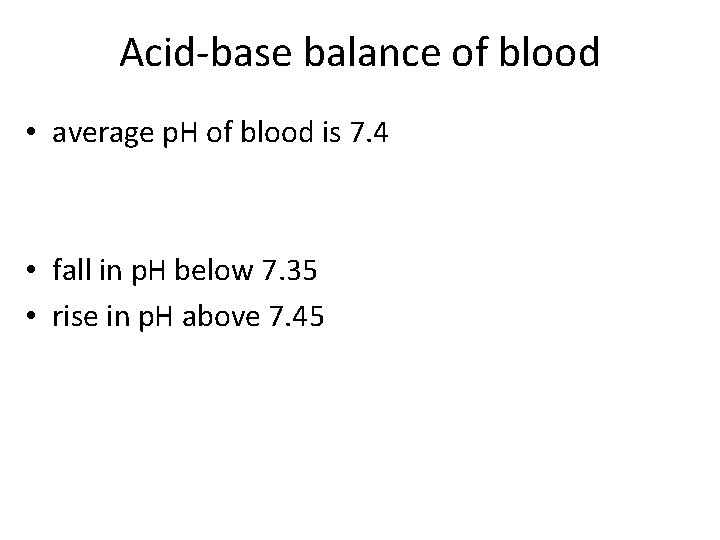 Acid-base balance of blood

• average pH of blood is 7.4

• fall in pH below 7.35
• rise in pH above 7.45